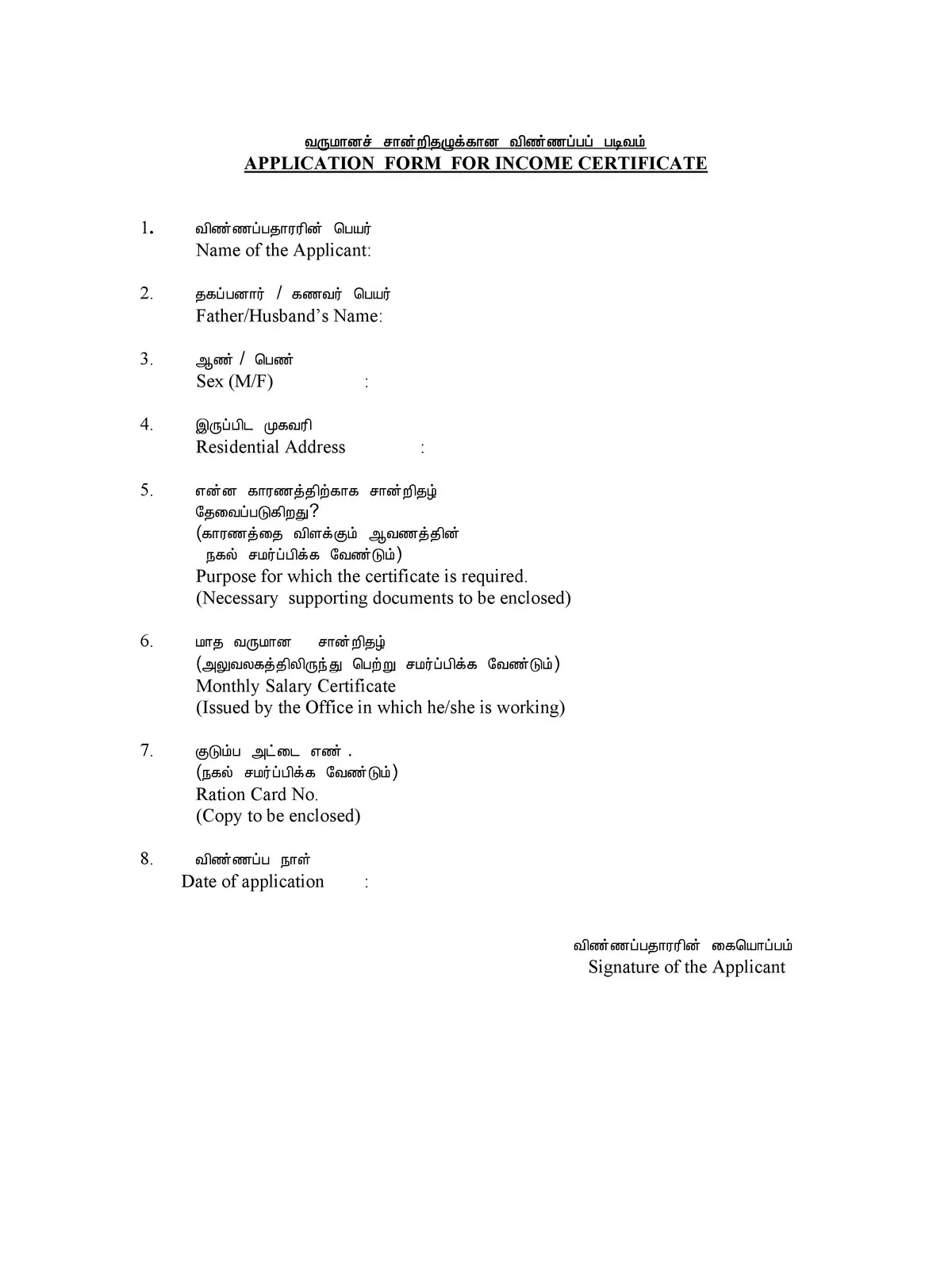 வருமானச் சான்றிதழுக்கான விண்ணப்பப் படிவம்
APPLICATION FORM FOR INCOME CERTIFICATE

1. விண்ணப்பதாரரின் பெயர்
Name of the Applicant:

2. தகப்பனார் / கணவர் பெயர்
Father/Husband's Name:

3. ஆண் / பெண்
Sex (M/F) :

4. இருப்பிட முகவரி
Residential Address :

5. என்ன காரணத்திற்காக சான்றிதழ் தேவைப்படுகிறது?
(காரணத்தை விளக்கும் ஆவணத்தின் நகல் சமர்ப்பிக்க வேண்டும்)
Purpose for which the certificate is required.
(Necessary supporting documents to be enclosed)

6. மாத வருமான சான்றிதழ்
(அலுவலகத்திலிருந்து பெற்று சமர்ப்பிக்க வேண்டும்)
Monthly Salary Certificate
(Issued by the Office in which he/she is working)

7. குடும்ப அட்டை எண் .
(நகல் சமர்ப்பிக்க வேண்டும்)
Ration Card No.
(Copy to be enclosed)

8. விண்ணப்ப நாள்
Date of application :

விண்ணப்பதாரரின் கையொப்பம்
Signature of the Applicant